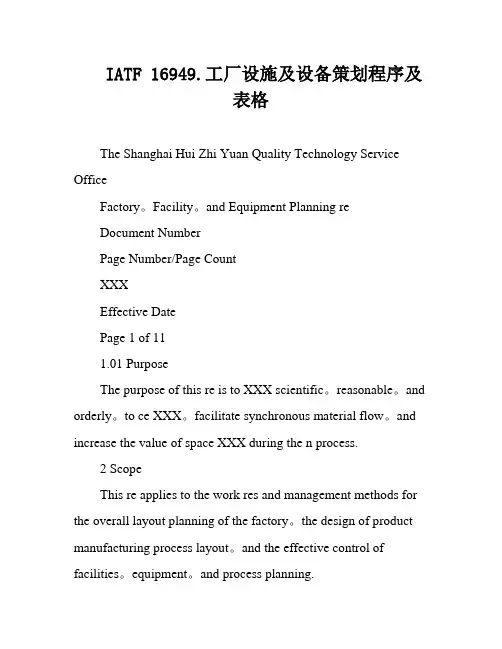 IATF 16949.工厂设施及设备策划程序及表格

The Shanghai Hui Zhi Yuan Quality Technology Service Office

Factory。Facility。and Equipment Planning re

Document Number

Page Number/Page Count

XXX

Effective Date

Page 1 of 11

1.01 Purpose

The purpose of this re is to XXX scientific。reasonable。and orderly。to ce XXX。facilitate synchronous material flow。and increase the value of space XXX during the n process.

2 Scope

This re applies to the work res and management methods for the overall layout planning of the factory。the design of product manufacturing process layout。and the effective control of facilities。equipment。and process planning.